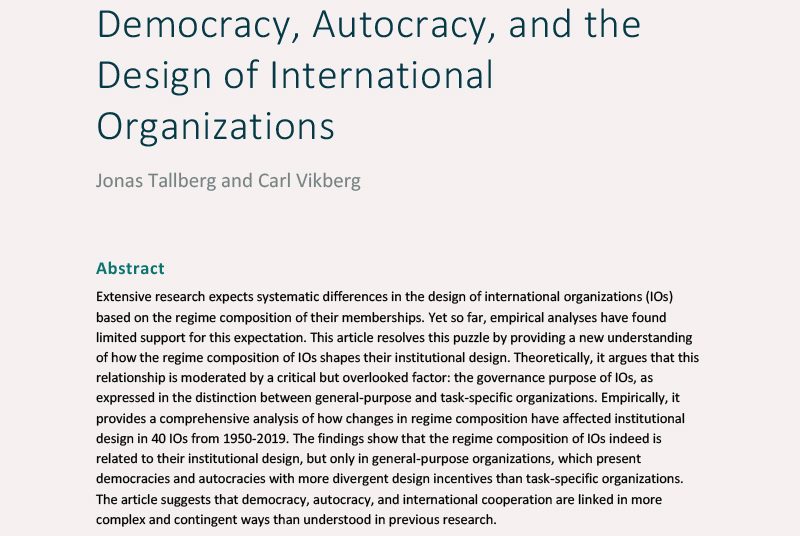 Democracy, Autocracy, and the Design of International Organizations

Jonas Tallberg and Carl Vikberg

Abstract

Extensive research expects systematic differences in the design of international organizations (IOs) based on the regime composition of their memberships. Yet so far, empirical analyses have found limited support for this expectation. This article resolves this puzzle by providing a new understanding of how the regime composition of IOs shapes their institutional design. Theoretically, it argues that this relationship is moderated by a critical but overlooked factor: the governance purpose of IOs, as expressed in the distinction between general-purpose and task-specific organizations. Empirically, it provides a comprehensive analysis of how changes in regime composition have affected institutional design in 40 IOs from 1950-2019. The findings show that the regime composition of IOs indeed is related to their institutional design, but only in general-purpose organizations, which present democracies and autocracies with more divergent design incentives than task-specific organizations. The article suggests that democracy, autocracy, and international cooperation are linked in more complex and contingent ways than understood in previous research.